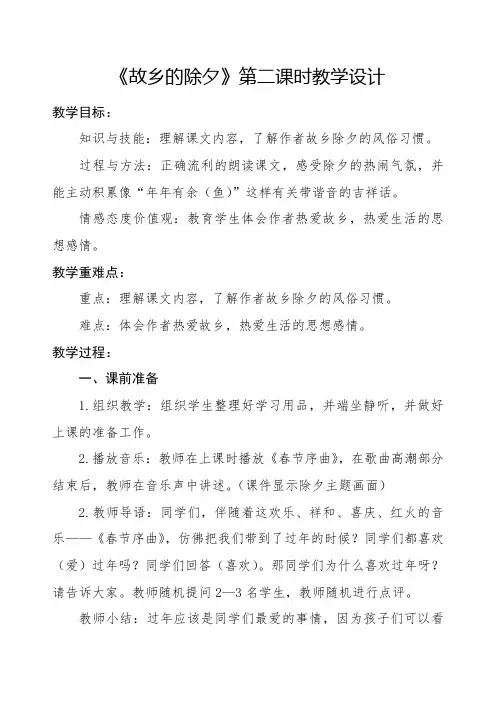 《故乡的除夕》第二课时教学设计

教学目标：

知识与技能：理解课文内容，了解作者故乡除夕的风俗习惯。

过程与方法：正确流利的朗读课文，感受除夕的热闹气氛，并能主动积累像“年年有余（鱼）”这样有关带谐音的吉祥话。

情感态度价值观：教育学生体会作者热爱故乡，热爱生活的思想感情。

教学重难点：

重点：理解课文内容，了解作者故乡除夕的风俗习惯。

难点：体会作者热爱故乡，热爱生活的思想感情。

教学过程：

一、课前准备

1.组织教学：组织学生整理好学习用品，并端坐静听，并做好上课的准备工作。

2.播放音乐：教师在上课时播放《春节序曲》，在歌曲高潮部分结束后，教师在音乐声中讲述。（课件显示除夕主题画面）

2.教师导语：同学们，伴随着这欢乐、祥和、喜庆、红火的音乐——《春节序曲》，仿佛把我们带到了过年的时候？同学们都喜欢（爱）过年吗？同学们回答（喜欢）。那同学们为什么喜欢过年呀？请告诉大家。教师随机提问2—3名学生，教师随机进行点评。

教师小结：过年应该是同学们最爱的事情，因为孩子们可以看